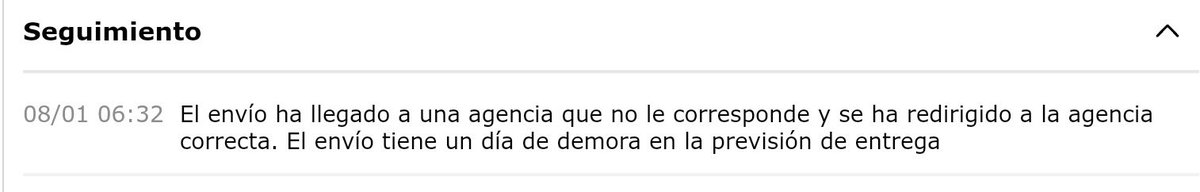 Seguimiento

08/01 06:32 El envío ha llegado a una agencia que no le corresponde y se ha redirigido a la agencia correcta. El envío tiene un día de demora en la previsión de entrega